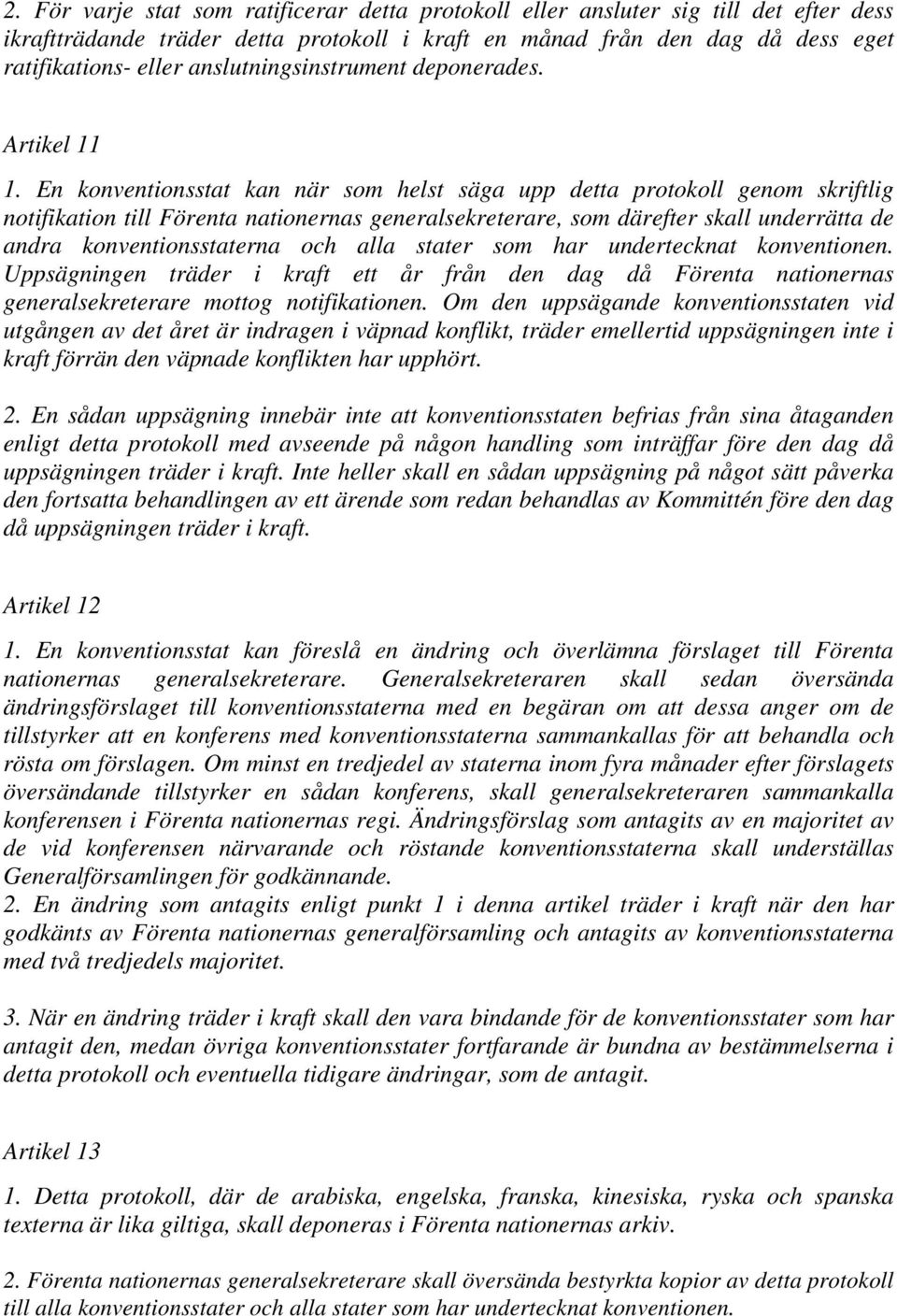 2. För varje stat som ratificerar detta protokoll eller ansluter sig till det efter dess ikraftträdande träder detta protokoll i kraft en månad från den dag då dess eget ratifikations- eller anslutningsinstrument deponerades.

Artikel 11

1. En konventionsstat kan när som helst säga upp detta protokoll genom skriftlig notifikation till Förenta nationernas generalsekreterare, som därefter skall underrätta de andra konventionsstaterna och alla stater som har undertecknat konventionen. Uppsägningen träder i kraft ett år från den dag då Förenta nationernas generalsekreterare mottog notifikationen. Om den uppsägande konventionsstaten vid utgången av det året är indragen i väpnad konflikt, träder emellertid uppsägningen inte i kraft förrän den väpnade konflikten har upphört.

2. En sådan uppsägning innebär inte att konventionsstaten befrias från sina åtaganden enligt detta protokoll med avseende på någon handling som inträffar före den dag då uppsägningen träder i kraft. Inte heller skall en sådan uppsägning på något sätt påverka den fortsatta behandlingen av ett ärende som redan behandlas av Kommittén före den dag då uppsägningen träder i kraft.

Artikel 12

1. En konventionsstat kan föreslå en ändring och överlämna förslaget till Förenta nationernas generalsekreterare. Generalsekreteraren skall sedan översända ändringsförslaget till konventionsstaterna med en begäran om att dessa anger om de tillstyrker att en konferens med konventionsstaterna sammankallas för att behandla och rösta om förslagen. Om minst en tredjedel av staterna inom fyra månader efter förslagets översändande tillstyrker en sådan konferens, skall generalsekreteraren sammankalla konferensen i Förenta nationernas regi. Ändringsförslag som antagits av en majoritet av de vid konferensen närvarande och röstande konventionsstaterna skall underställas Generalförsamlingen för godkännande.
2. En ändring som antagits enligt punkt 1 i denna artikel träder i kraft när den har godkänts av Förenta nationernas generalförsamling och antagits av konventionsstaterna med två tredjedels majoritet.

3. När en ändring träder i kraft skall den vara bindande för de konventionsstater som har antagit den, medan övriga konventionsstater fortfarande är bundna av bestämmelserna i detta protokoll och eventuella tidigare ändringar, som de antagit.

Artikel 13

1. Detta protokoll, där de arabiska, engelska, franska, kinesiska, ryska och spanska texterna är lika giltiga, skall deponeras i Förenta nationernas arkiv.

2. Förenta nationernas generalsekreterare skall översända bestyrkta kopior av detta protokoll till alla konventionsstater och alla stater som har undertecknat konventionen.